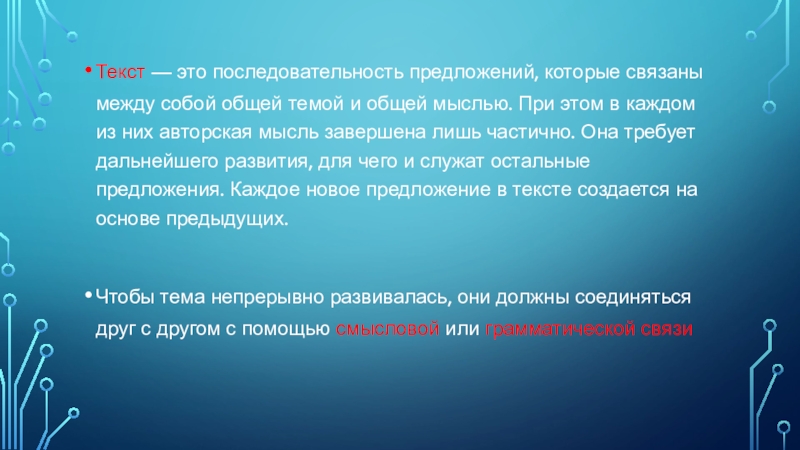 • Текст — это последовательность предложений, которые связаны между собой общей темой и общей мыслью. При этом в каждом из них авторская мысль завершена лишь частично. Она требует дальнейшего развития, для чего и служат остальные предложения. Каждое новое предложение в тексте создается на основе предыдущих.

• Чтобы тема непрерывно развивалась, они должны соединяться друг с другом с помощью смысловой или грамматической связи